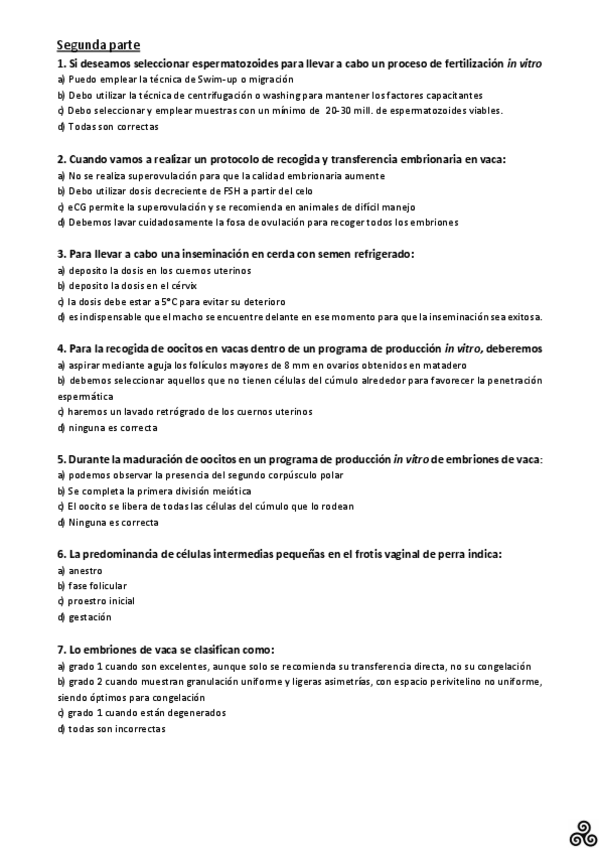 Segunda parte

1. Si deseamos seleccionar espermatozoides para llevar a cabo un proceso de fertilización in vitro
a) Puedo emplear la técnica de Swim-up o migración
b) Debo utilizar la técnica de centrifugación o washing para mantener los factores capacitantes
c) Debo seleccionar y emplear muestras con un mínimo de 20-30 mill. de espermatozoides viables.
d) Todas son correctas

2. Cuando vamos a realizar un protocolo de recogida y transferencia embrionaria en vaca:
a) No se realiza superovulación para que la calidad embrionaria aumente
b) Debo utilizar dosis decreciente de FSH a partir del celo
c) eCG permite la superovulación y se recomienda en animales de difícil manejo
d) Debemos lavar cuidadosamente la fosa de ovulación para recoger todos los embriones

3. Para llevar a cabo una inseminación en cerda con semen refrigerado:
a) deposito la dosis en los cuernos uterinos
b) deposito la dosis en el cérvix
c) la dosis debe estar a 5°C para evitar su deterioro
d) es indispensable que el macho se encuentre delante en ese momento para que la inseminación sea exitosa.

4. Para la recogida de oocitos en vacas dentro de un programa de producción in vitro, deberemos
a) aspirar mediante aguja los folículos mayores de 8 mm en ovarios obtenidos en matadero
b) debemos seleccionar aquellos que no tienen células del cúmulo alrededor para favorecer la penetración espermática
c) haremos un lavado retrógrado de los cuernos uterinos
d) ninguna es correcta

5. Durante la maduración de oocitos en un programa de producción in vitro de embriones de vaca:
a) podemos observar la presencia del segundo corpúsculo polar
b) Se completa la primera división meiótica
c) El oocito se libera de todas las células del cúmulo que lo rodean
d) Ninguna es correcta

6. La predominancia de células intermedias pequeñas en el frotis vaginal de perra indica:
a) anestro
b) fase folicular
c) proestro inicial
d) gestación

7. Lo embriones de vaca se clasifican como:
a) grado 1 cuando son excelentes, aunque solo se recomienda su transferencia directa, no su congelación
b) grado 2 cuando muestran granulación uniforme y ligeras asimetrías, con espacio perivitelino no uniforme, siendo óptimos para congelación
c) grado 1 cuando están degenerados
d) todas son incorrectas